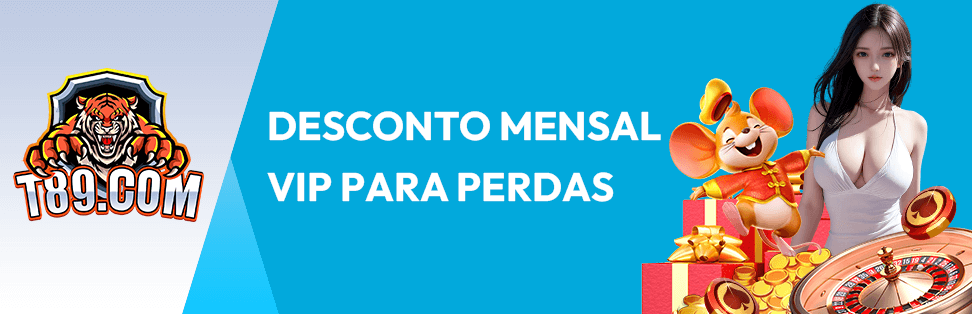 T89.COM

DESCONTO MENSAL
VIP PARA PERDAS